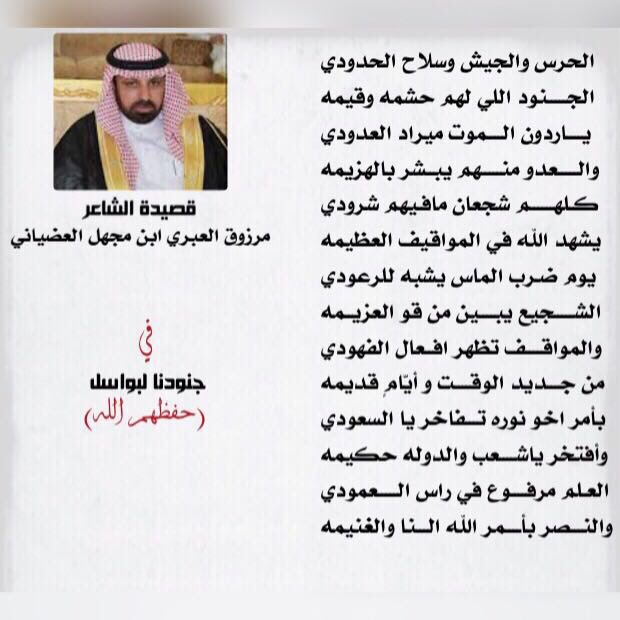 الحرس والجيش وسلاح الحدودي
الجنود اللي لهم حشمه وقيمه
ياردون الموت ميراد العدودي
والعدو منهم يبشر بالهزيمه
كلهم شجعان مافيهم شرودي
يشهد الله في المواقيف العظيمه
يوم ضرب الماس يشبه للرعودي
الشجيع يبين من قو العزيمه
والمواقف تظهر افعال الفهودي
من جديد الوقت و أيامٍ قديمه
بأمر اخو نوره تفاخر يا السعودي
وأفتخر ياشعب والدوله حكيمه
العلم مرفوع في راس العمودي
والنصر بأمر الله النا والغنيمه

قصيدة الشاعر
مرزوق العبري ابن مجهل العضياني

في
جنودنا لبواسل
(حفظهم الله)